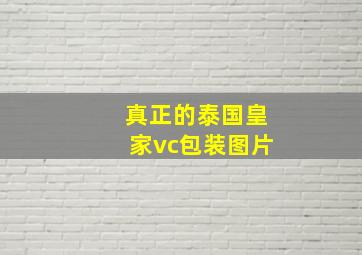 真正的泰国皇家vc包装图片